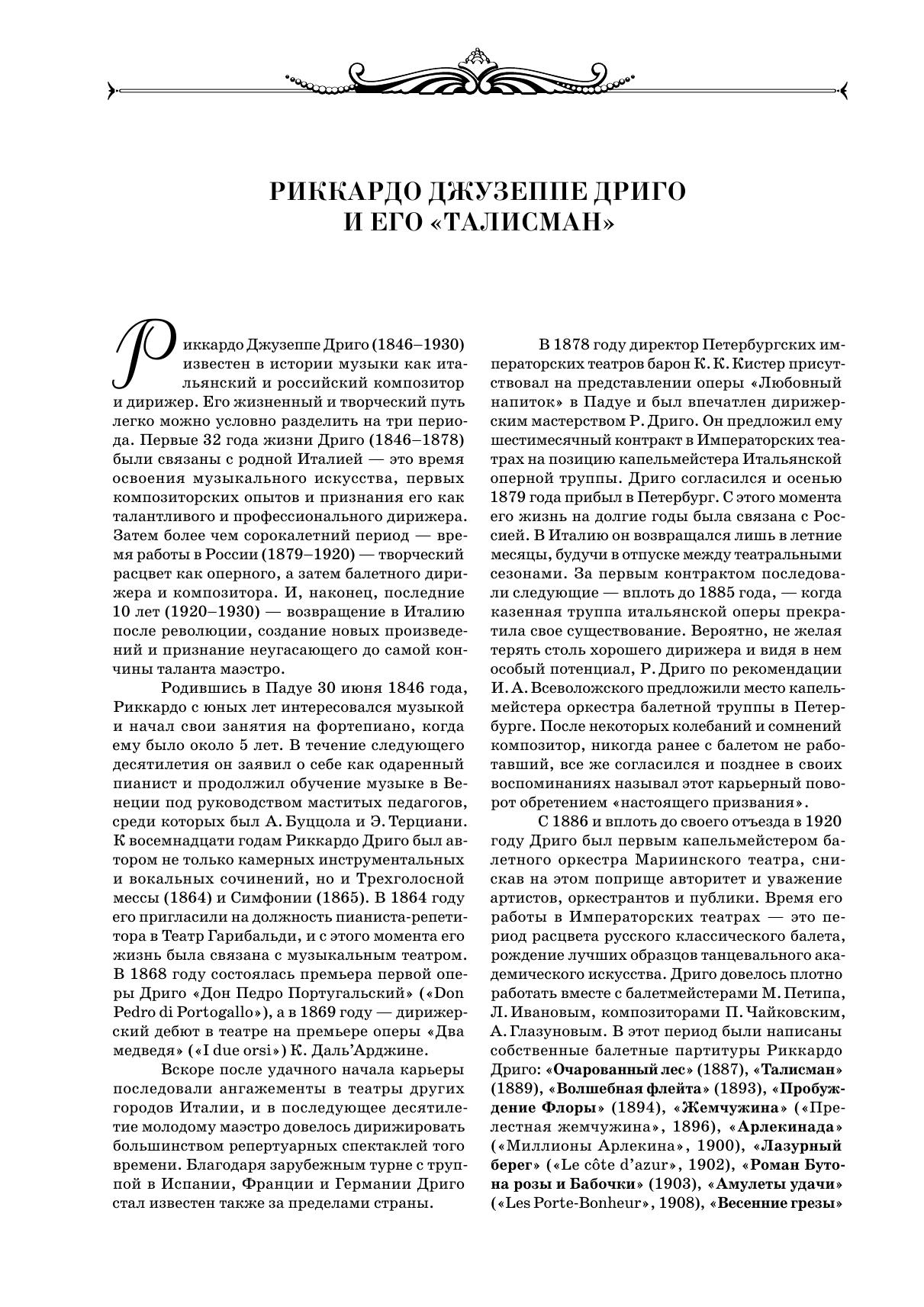 РИККАРДО ДЖУЗЕППЕ ДРИГО
И ЕГО «ТАЛИСМАН»

Риккардо Джузеппе Дриго (1846–1930) известен в истории музыки как итальянский и российский композитор и дирижер. Его жизненный и творческий путь легко можно условно разделить на три периода. Первые 32 года жизни Дриго (1846–1878) были связаны с родной Италией — это время освоения музыкального искусства, первых композиторских опытов и признания его как талантливого и профессионального дирижера. Затем более чем сорокалетний период — время работы в России (1879–1920) — творческий расцвет как оперного, а затем балетного дирижера и композитора. И, наконец, последние 10 лет (1920–1930) — возвращение в Италию после революции, создание новых произведений и признание неугасающего до самой кончины таланта маэстро.

Родившись в Падуе 30 июня 1846 года, Риккардо с юных лет интересовался музыкой и начал свои занятия на фортепиано, когда ему было около 5 лет. В течение следующего десятилетия он заявил о себе как одаренный пианист и продолжил обучение музыке в Венеции под руководством маститых педагогов, среди которых был А. Буццола и Э. Терциани. К восемнадцати годам Риккардо Дриго был автором не только камерных инструментальных и вокальных сочинений, но и Трехголосной мессы (1864) и Симфонии (1865). В 1864 году его пригласили на должность пианиста-репетитора в Театр Гарибальди, и с этого момента его жизнь была связана с музыкальным театром. В 1868 году состоялась премьера первой оперы Дриго «Дон Педро Португальский» («Don Pedro di Portogallo»), а в 1869 году — дирижерский дебют в театре на премьере оперы «Два медведя» («I due orsi») К. Даль'Арджине.

Вскоре после удачного начала карьеры последовали ангажементы в театры других городов Италии, и в последующее десятилетие молодому маэстро довелось дирижировать большинством репертуарных спектаклей того времени. Благодаря зарубежным турне с труппой в Испании, Франции и Германии Дриго стал известен также за пределами страны.

В 1878 году директор Петербургских императорских театров барон К. К. Кистер присутствовал на представлении оперы «Любовный напиток» в Падуе и был впечатлен дирижерским мастерством Р. Дриго. Он предложил ему шестимесячный контракт в Императорских театрах на позицию капельмейстера Итальянской оперной труппы. Дриго согласился и осенью 1879 года прибыл в Петербург. С этого момента его жизнь на долгие годы была связана с Россией. В Италию он возвращался лишь в летние месяцы, будучи в отпуске между театральными сезонами. За первым контрактом последовали следующие — вплоть до 1885 года, — когда казенная труппа итальянской оперы прекратила свое существование. Вероятно, не желая терять столь хорошего дирижера и видя в нем особый потенциал, Р. Дриго по рекомендации И. А. Всеволожского предложили место капельмейстера оркестра балетной труппы в Петербурге. После некоторых колебаний и сомнений композитор, никогда ранее с балетом не работавший, все же согласился и позднее в своих воспоминаниях называл этот карьерный поворот обретением «настоящего призвания».

С 1886 и вплоть до своего отъезда в 1920 году Дриго был первым капельмейстером балетного оркестра Мариинского театра, снискав на этом поприще авторитет и уважение артистов, оркестрантов и публики. Время его работы в Императорских театрах — это период расцвета русского классического балета, рождение лучших образцов танцевального академического искусства. Дриго довелось плотно работать вместе с балетмейстерами М. Петипа, Л. Ивановым, композиторами П. Чайковским, А. Глазуновым. В этот период были написаны собственные балетные партитуры Риккардо Дриго: «Очарованный лес» (1887), «Талисман» (1889), «Волшебная флейта» (1893), «Пробуждение Флоры» (1894), «Жемчужина» («Прелестная жемчужина», 1896), «Арлекинада» («Миллионы Арлекина», 1900), «Лазурный берег» («Le côte d'azur», 1902), «Роман Бутона розы и Бабочки» (1903), «Амулеты удачи» («Les Porte-Bonheur», 1908), «Весенние грезы»